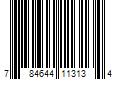 7 84644 11313 4